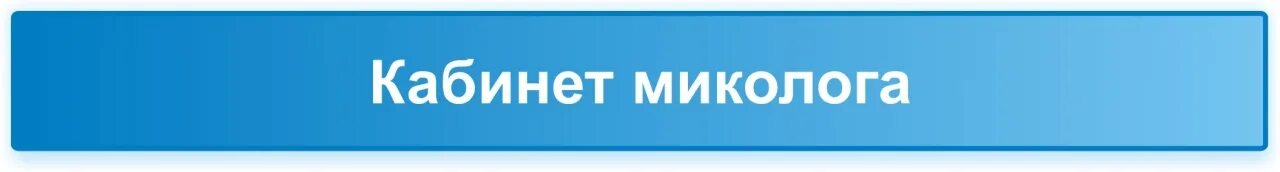 Кабинет миколога